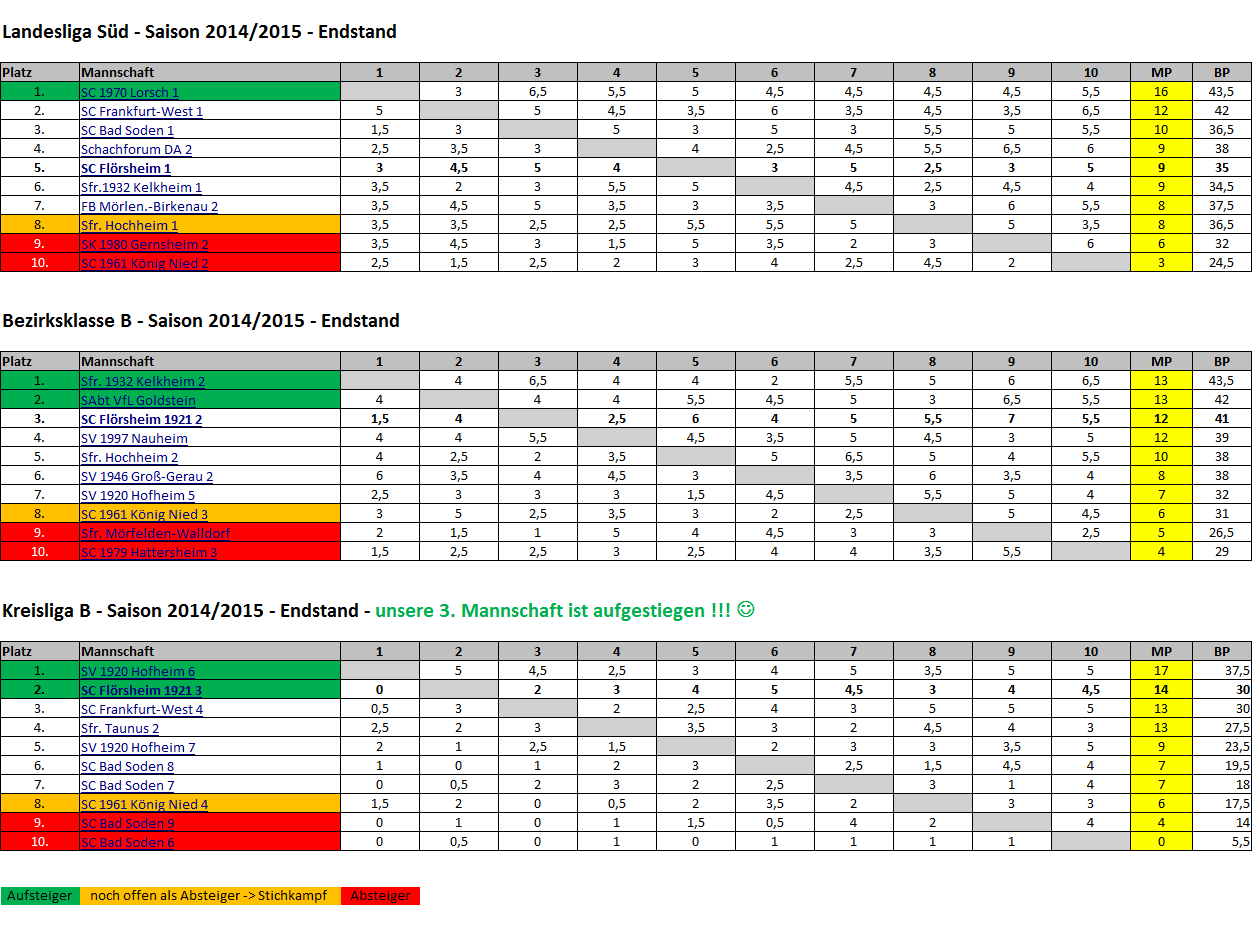 Landesliga Süd - Saison 2014/2015 - Endstand

| Platz | Mannschaft | 1 | 2 | 3 | 4 | 5 | 6 | 7 | 8 | 9 | 10 | MP | BP |
|---|---|---|---|---|---|---|---|---|---|---|---|---|---|
| 1. | SC 1970 Lorsch 1 | | 3 | 6,5 | 5,5 | 5 | 4,5 | 4,5 | 4,5 | 4,5 | 5,5 | 16 | 43,5 |
| 2. | SC Frankfurt-West 1 | 5 | | 5 | 4,5 | 3,5 | 6 | 3,5 | 4,5 | 3,5 | 6,5 | 12 | 42 |
| 3. | SC Bad Soden 1 | 1,5 | 3 | | 5 | 3 | 5 | 3 | 5,5 | 5 | 5,5 | 10 | 36,5 |
| 4. | Schachforum DA 2 | 2,5 | 3,5 | 3 | | 4 | 2,5 | 4,5 | 5,5 | 6,5 | 6 | 9 | 38 |
| 5. | SC Flörsheim 1 | 3 | 4,5 | 5 | 4 | | 3 | 5 | 2,5 | 3 | 5 | 9 | 35 |
| 6. | Sfr.1932 Kelkheim 1 | 3,5 | 2 | 3 | 5,5 | 5 | | 4,5 | 2,5 | 4,5 | 4 | 9 | 34,5 |
| 7. | FB Mörlen.-Birkenau 2 | 3,5 | 4,5 | 5 | 3,5 | 3 | 3,5 | | 3 | 6 | 5,5 | 8 | 37,5 |
| 8. | Sfr. Hochheim 1 | 3,5 | 3,5 | 2,5 | 2,5 | 5,5 | 5,5 | 5 | | 5 | 3,5 | 8 | 36,5 |
| 9. | SK 1980 Gernsheim 2 | 3,5 | 4,5 | 3 | 1,5 | 5 | 3,5 | 2 | 3 | | 6 | 6 | 32 |
| 10. | SC 1961 König Nied 2 | 2,5 | 1,5 | 2,5 | 2 | 3 | 4 | 2,5 | 4,5 | 2 | | 3 | 24,5 |

Bezirksklasse B - Saison 2014/2015 - Endstand

| Platz | Mannschaft | 1 | 2 | 3 | 4 | 5 | 6 | 7 | 8 | 9 | 10 | MP | BP |
|---|---|---|---|---|---|---|---|---|---|---|---|---|---|
| 1. | Sfr. 1932 Kelkheim 2 | | 4 | 6,5 | 4 | 4 | 2 | 5,5 | 5 | 6 | 6,5 | 13 | 43,5 |
| 2. | SAbt VfL Goldstein | 4 | | 4 | 4 | 5,5 | 4,5 | 5 | 3 | 6,5 | 5,5 | 13 | 42 |
| 3. | SC Flörsheim 1921 2 | 1,5 | 4 | | 2,5 | 6 | 4 | 5 | 5,5 | 7 | 5,5 | 12 | 41 |
| 4. | SV 1997 Nauheim | 4 | 4 | 5,5 | | 4,5 | 3,5 | 5 | 4,5 | 3 | 5 | 12 | 39 |
| 5. | Sfr. Hochheim 2 | 4 | 2,5 | 2 | 3,5 | | 5 | 6,5 | 5 | 4 | 5,5 | 10 | 38 |
| 6. | SV 1946 Groß-Gerau 2 | 6 | 3,5 | 4 | 4,5 | 3 | | 3,5 | 6 | 3,5 | 4 | 8 | 38 |
| 7. | SV 1920 Hofheim 5 | 2,5 | 3 | 3 | 3 | 1,5 | 4,5 | | 5,5 | 5 | 4 | 7 | 32 |
| 8. | SC 1961 König Nied 3 | 3 | 5 | 2,5 | 3,5 | 3 | 2 | 2,5 | | 5 | 4,5 | 6 | 31 |
| 9. | Sfr. Mörfelden-Walldorf | 2 | 1,5 | 1 | 5 | 4 | 4,5 | 3 | 3 | | 2,5 | 5 | 26,5 |
| 10. | SC 1979 Hattersheim 3 | 1,5 | 2,5 | 2,5 | 3 | 2,5 | 4 | 4 | 3,5 | 5,5 | | 4 | 29 |

Kreisliga B - Saison 2014/2015 - Endstand - unsere 3. Mannschaft ist aufgestiegen !!! ☺

| Platz | Mannschaft | 1 | 2 | 3 | 4 | 5 | 6 | 7 | 8 | 9 | 10 | MP | BP |
|---|---|---|---|---|---|---|---|---|---|---|---|---|---|
| 1. | SV 1920 Hofheim 6 | | 5 | 4,5 | 2,5 | 3 | 4 | 5 | 3,5 | 5 | 5 | 17 | 37,5 |
| 2. | SC Flörsheim 1921 3 | 0 | | 2 | 3 | 4 | 5 | 4,5 | 3 | 4 | 4,5 | 14 | 30 |
| 3. | SC Frankfurt-West 4 | 0,5 | 3 | | 2 | 2,5 | 4 | 3 | 5 | 5 | 5 | 13 | 30 |
| 4. | Sfr. Taunus 2 | 2,5 | 2 | 3 | | 3,5 | 3 | 2 | 4,5 | 4 | 3 | 13 | 27,5 |
| 5. | SV 1920 Hofheim 7 | 2 | 1 | 2,5 | 1,5 | | 2 | 3 | 3 | 3,5 | 5 | 9 | 23,5 |
| 6. | SC Bad Soden 8 | 1 | 0 | 1 | 2 | 3 | | 2,5 | 1,5 | 4,5 | 4 | 7 | 19,5 |
| 7. | SC Bad Soden 7 | 0 | 0,5 | 2 | 3 | 2 | 2,5 | | 3 | 1 | 4 | 7 | 18 |
| 8. | SC 1961 König Nied 4 | 1,5 | 2 | 0 | 0,5 | 2 | 3,5 | 2 | | 3 | 3 | 6 | 17,5 |
| 9. | SC Bad Soden 9 | 0 | 1 | 0 | 1 | 1,5 | 0,5 | 4 | 2 | | 4 | 4 | 14 |
| 10. | SC Bad Soden 6 | 0 | 0,5 | 0 | 1 | 0 | 1 | 1 | 1 | 1 | | 0 | 5,5 |

Aufsteiger noch offen als Absteiger -> Stichkampf Absteiger